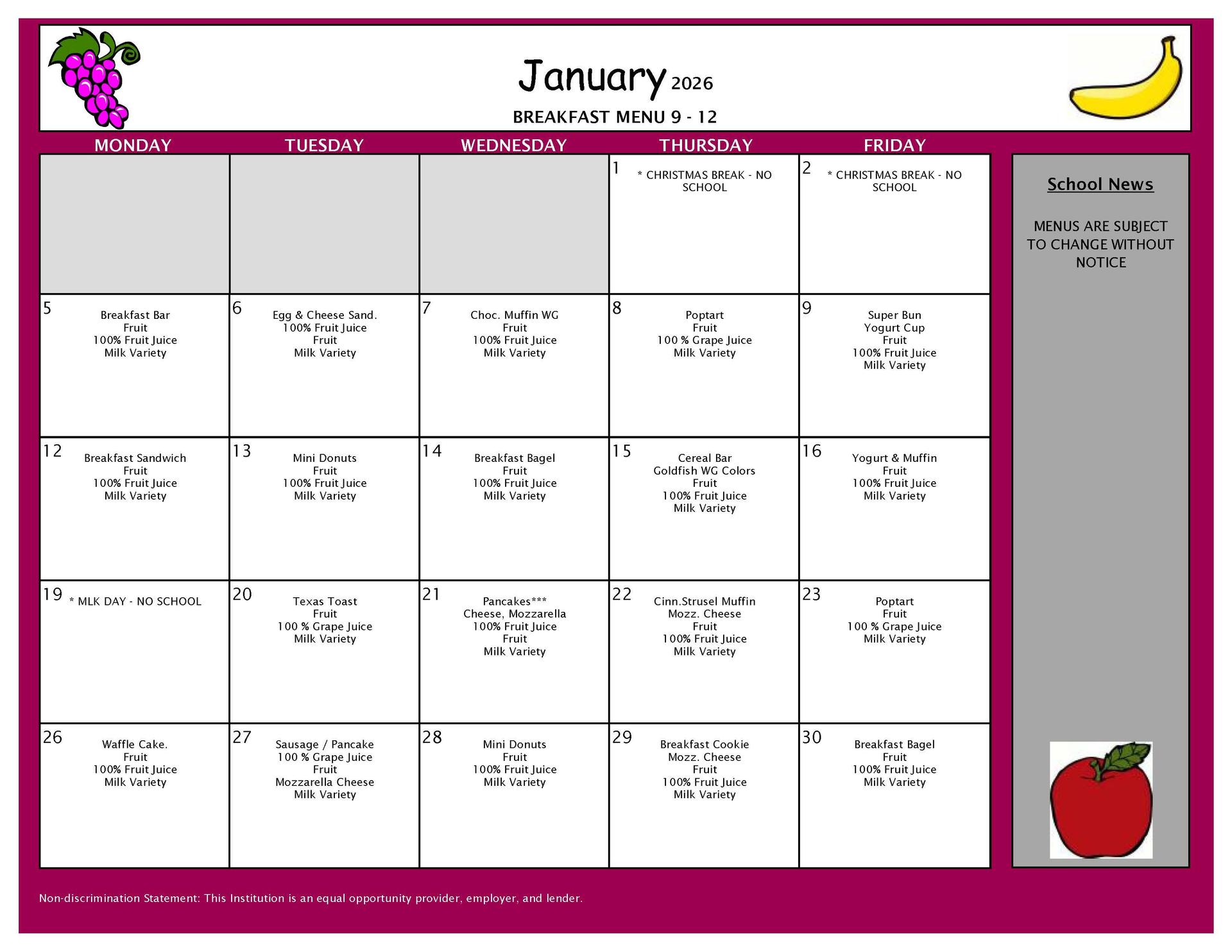 January 2026

BREAKFAST MENU 9 - 12

| MONDAY | TUESDAY | WEDNESDAY | THURSDAY | FRIDAY |
|---|---|---|---|---|
| | | | 1 * CHRISTMAS BREAK - NO SCHOOL | 2 * CHRISTMAS BREAK - NO SCHOOL |
| 5 Breakfast Bar Fruit 100% Fruit Juice Milk Variety | 6 Egg & Cheese Sand. 100% Fruit Juice Fruit Milk Variety | 7 Choc. Muffin WG Fruit 100% Fruit Juice Milk Variety | 8 Poptart Fruit 100 % Grape Juice Milk Variety | 9 Super Bun Yogurt Cup Fruit 100% Fruit Juice Milk Variety |
| 12 Breakfast Sandwich Fruit 100% Fruit Juice Milk Variety | 13 Mini Donuts Fruit 100% Fruit Juice Milk Variety | 14 Breakfast Bagel Fruit 100% Fruit Juice Milk Variety | 15 Cereal Bar Goldfish WG Colors Fruit 100% Fruit Juice Milk Variety | 16 Yogurt & Muffin Fruit 100% Fruit Juice Milk Variety |
| 19 * MLK DAY - NO SCHOOL | 20 Texas Toast Fruit 100 % Grape Juice Milk Variety | 21 Pancakes*** Cheese, Mozzarella 100% Fruit Juice Fruit Milk Variety | 22 Cinn.Strusel Muffin Mozz. Cheese Fruit 100% Fruit Juice Milk Variety | 23 Poptart Fruit 100 % Grape Juice Milk Variety |
| 26 Waffle Cake. Fruit 100% Fruit Juice Milk Variety | 27 Sausage / Pancake 100 % Grape Juice Fruit Mozzarella Cheese Milk Variety | 28 Mini Donuts Fruit 100% Fruit Juice Milk Variety | 29 Breakfast Cookie Mozz. Cheese Fruit 100% Fruit Juice Milk Variety | 30 Breakfast Bagel Fruit 100% Fruit Juice Milk Variety |

School News

MENUS ARE SUBJECT TO CHANGE WITHOUT NOTICE

Non-discrimination Statement: This Institution is an equal opportunity provider, employer, and lender.